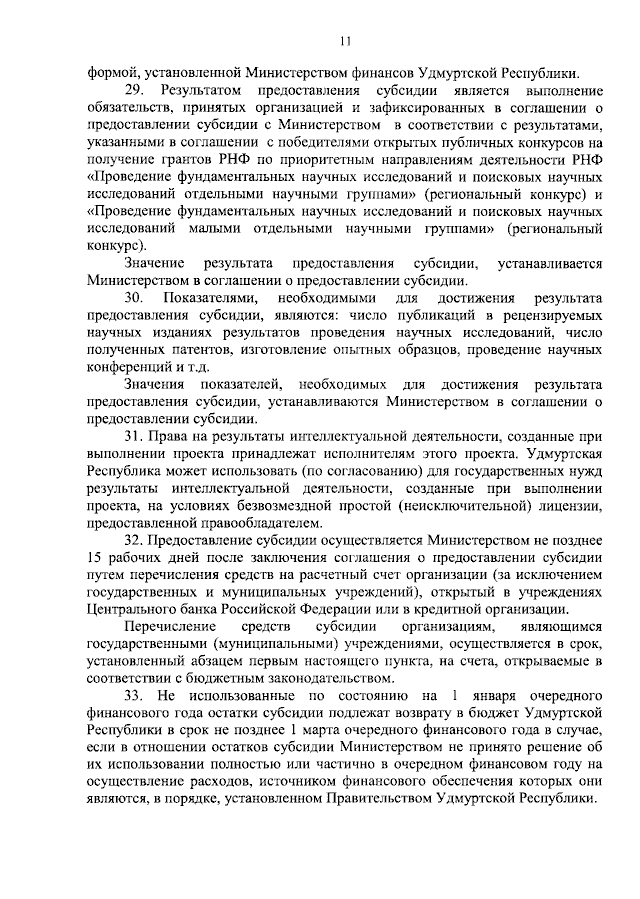 11

формой, установленной Министерством финансов Удмуртской Республики.

29. Результатом предоставления субсидии является выполнение обязательств, принятых организацией и зафиксированных в соглашении о предоставлении субсидии с Министерством в соответствии с результатами, указанными в соглашении с победителями открытых публичных конкурсов на получение грантов РНФ по приоритетным направлениям деятельности РНФ «Проведение фундаментальных научных исследований и поисковых научных исследований отдельными научными группами» (региональный конкурс) и «Проведение фундаментальных научных исследований и поисковых научных исследований малыми отдельными научными группами» (региональный конкурс).

Значение результата предоставления субсидии, устанавливается Министерством в соглашении о предоставлении субсидии.

30. Показателями, необходимыми для достижения результата предоставления субсидии, являются: число публикаций в рецензируемых научных изданиях результатов проведения научных исследований, число полученных патентов, изготовление опытных образцов, проведение научных конференций и т.д.

Значения показателей, необходимых для достижения результата предоставления субсидии, устанавливаются Министерством в соглашении о предоставлении субсидии.

31. Права на результаты интеллектуальной деятельности, созданные при выполнении проекта принадлежат исполнителям этого проекта. Удмуртская Республика может использовать (по согласованию) для государственных нужд результаты интеллектуальной деятельности, созданные при выполнении проекта, на условиях безвозмездной простой (неисключительной) лицензии, предоставленной правообладателем.

32. Предоставление субсидии осуществляется Министерством не позднее 15 рабочих дней после заключения соглашения о предоставлении субсидии путем перечисления средств на расчетный счет организации (за исключением государственных и муниципальных учреждений), открытый в учреждениях Центрального банка Российской Федерации или в кредитной организации.

Перечисление средств субсидии организациям, являющимся государственными (муниципальными) учреждениями, осуществляется в срок, установленный абзацем первым настоящего пункта, на счета, открываемые в соответствии с бюджетным законодательством.

33. Не использованные по состоянию на 1 января очередного финансового года остатки субсидии подлежат возврату в бюджет Удмуртской Республики в срок не позднее 1 марта очередного финансового года в случае, если в отношении остатков субсидии Министерством не принято решение об их использовании полностью или частично в очередном финансовом году на осуществление расходов, источником финансового обеспечения которых они являются, в порядке, установленном Правительством Удмуртской Республики.